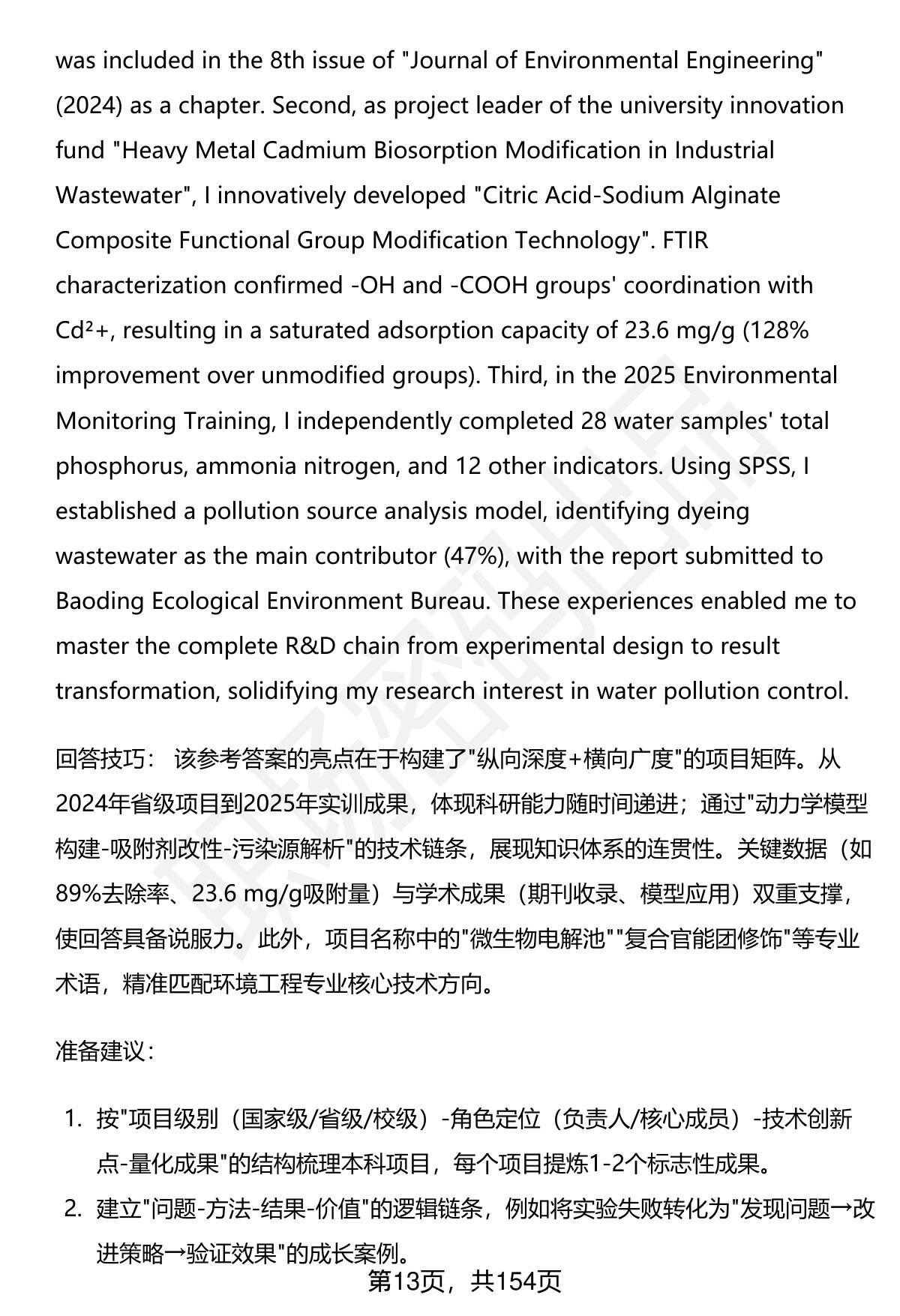 was included in the 8th issue of "Journal of Environmental Engineering" (2024) as a chapter. Second, as project leader of the university innovation fund "Heavy Metal Cadmium Biosorption Modification in Industrial Wastewater", I innovatively developed "Citric Acid-Sodium Alginate Composite Functional Group Modification Technology". FTIR characterization confirmed -OH and -COOH groups' coordination with Cd²+, resulting in a saturated adsorption capacity of 23.6 mg/g (128% improvement over unmodified groups). Third, in the 2025 Environmental Monitoring Training, I independently completed 28 water samples' total phosphorus, ammonia nitrogen, and 12 other indicators. Using SPSS, I established a pollution source analysis model, identifying dyeing wastewater as the main contributor (47%), with the report submitted to Baoding Ecological Environment Bureau. These experiences enabled me to master the complete R&D chain from experimental design to result transformation, solidifying my research interest in water pollution control.

回答技巧： 该参考答案的亮点在于构建了"纵向深度+横向广度"的项目矩阵。从2024年省级项目到2025年实训成果，体现科研能力随时间递进；通过"动力学模型构建-吸附剂改性-污染源解析"的技术链条，展现知识体系的连贯性。关键数据（如89%去除率、23.6 mg/g吸附量）与学术成果（期刊收录、模型应用）双重支撑，使回答具备说服力。此外，项目名称中的"微生物电解池""复合官能团修饰"等专业术语，精准匹配环境工程专业核心技术方向。

准备建议：

1. 按"项目级别（国家级/省级/校级）-角色定位（负责人/核心成员）-技术创新点-量化成果"的结构梳理本科项目，每个项目提炼1-2个标志性成果。
2. 建立"问题-方法-结果-价值"的逻辑链条，例如将实验失败转化为"发现问题→改进策略→验证效果"的成长案例。

第13页，共154页